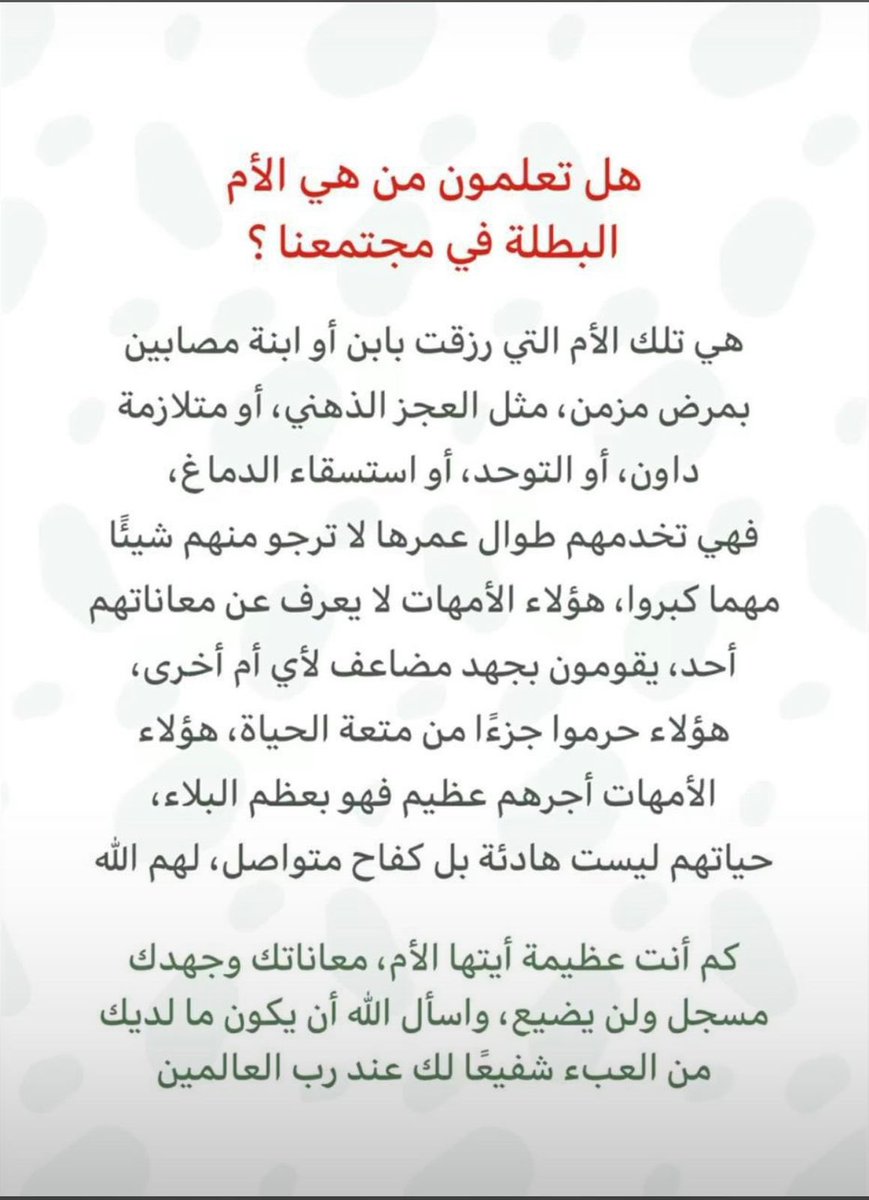 هل تعلمون من هي الأم البطلة في مجتمعنا ؟

هي تلك الأم التي رزقت بابن أو ابنة مصابين بمرض مزمن، مثل العجز الذهني، أو متلازمة داون، أو التوحد، أو استسقاء الدماغ، فهي تخدمهم طوال عمرها لا ترجو منهم شيئًا مهما كبروا، هؤلاء الأمهات لا يعرف عن معاناتهم أحد، يقومون بجهد مضاعف لأي أم أخرى، هؤلاء حرموا جزءًا من متعة الحياة، هؤلاء الأمهات أجرهم عظيم فهو بعظم البلاء، حياتهم ليست هادئة بل كفاح متواصل، لهم الله

كم أنت عظيمة أيتها الأم، معاناتك وجهدك مسجل ولن يضيع، واسأل الله أن يكون ما لديك من العبء شفيعًا لك عند رب العالمين